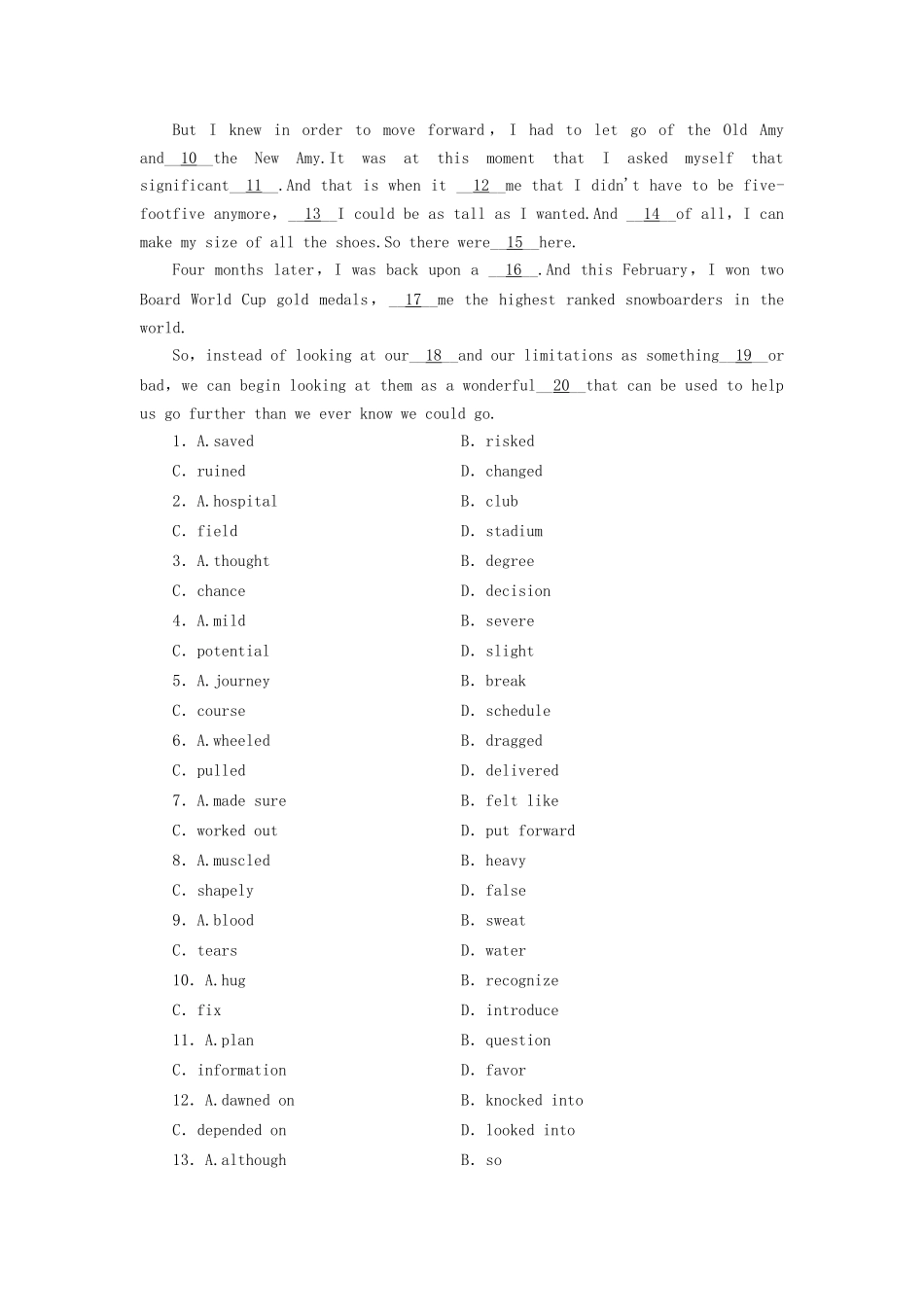 But I knew in order to move forward, I had to let go of the Old Amy and__10__the New Amy.It was at this moment that I asked myself that significant__11__.And that is when it __12__me that I didn't have to be five-footfive anymore, __13__I could be as tall as I wanted.And __14__of all, I can make my size of all the shoes.So there were__15__here.

Four months later, I was back upon a __16__.And this February, I won two Board World Cup gold medals, __17__me the highest ranked snowboarders in the world.

So, instead of looking at our__18__and our limitations as something__19__or bad, we can begin looking at them as a wonderful__20__that can be used to help us go further than we ever know we could go.

1. A.saved B. risked
C. ruined D. changed
2. A.hospital B. club
C. field D. stadium
3. A.thought B. degree
C. chance D. decision
4. A.mild B. severe
C. potential D. slight
5. A.journey B. break
C. course D. schedule
6. A.wheeled B. dragged
C. pulled D. delivered
7. A.made sure B. felt like
C. worked out D. put forward
8. A.muscled B. heavy
C. shapely D. false
9. A.blood B. sweat
C. tears D. water
10. A.hug B. recognize
C. fix D. introduce
11. A.plan B. question
C. information D. favor
12. A.dawned on B. knocked into
C. depended on D. looked into
13. A.although B. so